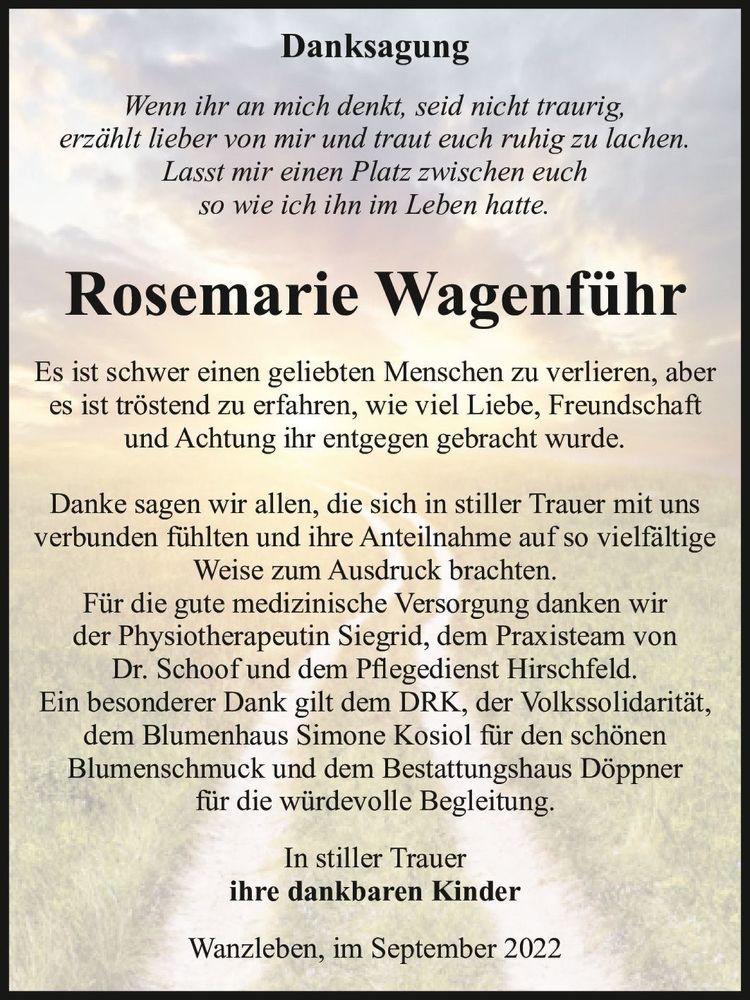 Danksagung

Wenn ihr an mich denkt, seid nicht traurig, erzählt lieber von mir und traut euch ruhig zu lachen. Lasst mir einen Platz zwischen euch so wie ich ihn im Leben hatte.

Rosemarie Wagenführ

Es ist schwer einen geliebten Menschen zu verlieren, aber es ist tröstend zu erfahren, wie viel Liebe, Freundschaft und Achtung ihr entgegen gebracht wurde.

Danke sagen wir allen, die sich in stiller Trauer mit uns verbunden fühlten und ihre Anteilnahme auf so vielfältige Weise zum Ausdruck brachten.
Für die gute medizinische Versorgung danken wir der Physiotherapeutin Siegrid, dem Praxisteam von Dr. Schoof und dem Pflegedienst Hirschfeld.
Ein besonderer Dank gilt dem DRK, der Volkssolidarität, dem Blumenhaus Simone Kosiol für den schönen Blumenschmuck und dem Bestattungshaus Döppner für die würdevolle Begleitung.

In stiller Trauer
ihre dankbaren Kinder

Wanzleben, im September 2022